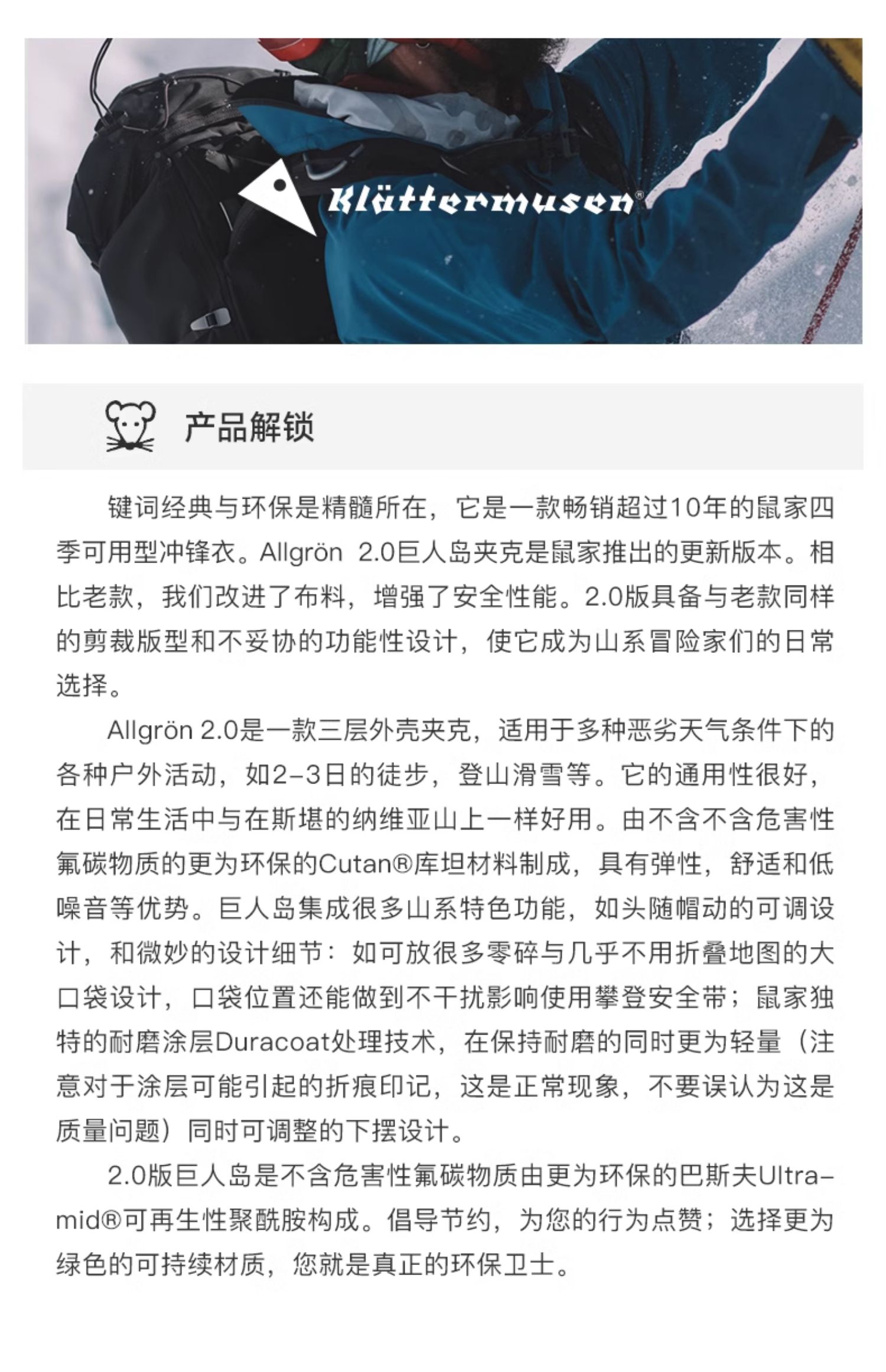 Klättermusen®

产品解锁

键词经典与环保是精髓所在，它是一款畅销超过10年的鼠家四季可用型冲锋衣。Allgrön 2.0巨人岛夹克是鼠家推出的更新版本。相比老款，我们改进了布料，增强了安全性能。2.0版具备与老款同样的剪裁版型和不妥协的功能性设计，使它成为山系冒险家们的日常选择。

Allgrön 2.0是一款三层外壳夹克，适用于多种恶劣天气条件下的各种户外活动，如2-3日的徒步，登山滑雪等。它的通用性很好，在日常生活中与在斯堪的纳维亚山上一样好用。由不含不含危害性氟碳物质的更为环保的Cutan®库坦材料制成，具有弹性，舒适和低噪音等优势。巨人岛集成很多山系特色功能，如头随帽动的可调设计，和微妙的设计细节：如可放很多零碎与几乎不用折叠地图的大口袋设计，口袋位置还能做到不干扰影响使用攀登安全带；鼠家独特的耐磨涂层Duracoat处理技术，在保持耐磨的同时更为轻量（注意对于涂层可能引起的折痕印记，这是正常现象，不要误认为这是质量问题）同时可调整的下摆设计。

2.0版巨人岛是不含危害性氟碳物质由更为环保的巴斯夫Ultramid®可再生性聚酰胺构成。倡导节约，为您的行为点赞；选择更为绿色的可持续材质，您就是真正的环保卫士。